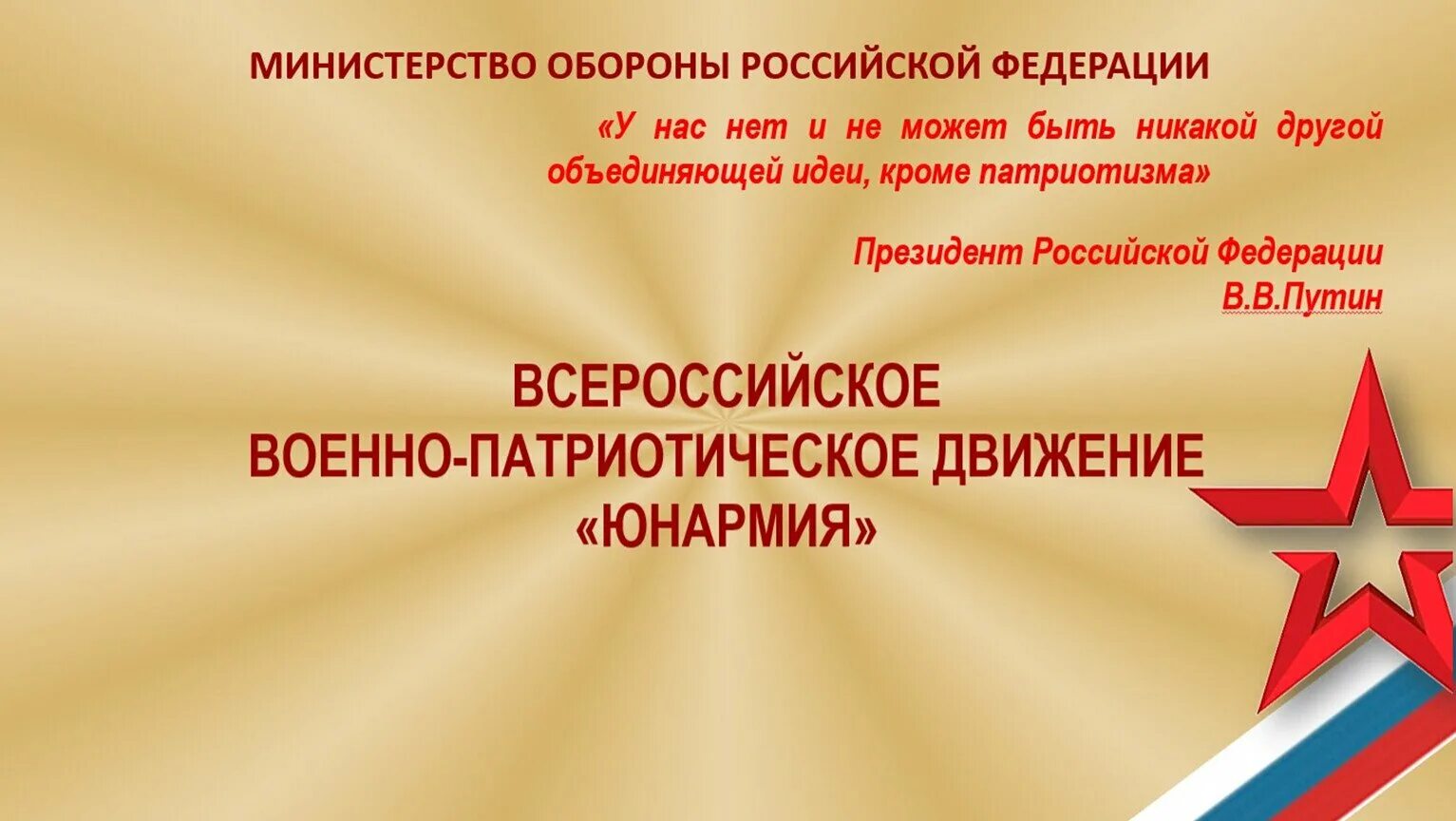 МИНИСТЕРСТВО ОБОРОНЫ РОССИЙСКОЙ ФЕДЕРАЦИИ

«У нас нет и не может быть никакой другой объединяющей идеи, кроме патриотизма»

Президент Российской Федерации
В.В.Путин

ВСЕРОССИЙСКОЕ
ВОЕННО-ПАТРИОТИЧЕСКОЕ ДВИЖЕНИЕ
«ЮНАРМИЯ»